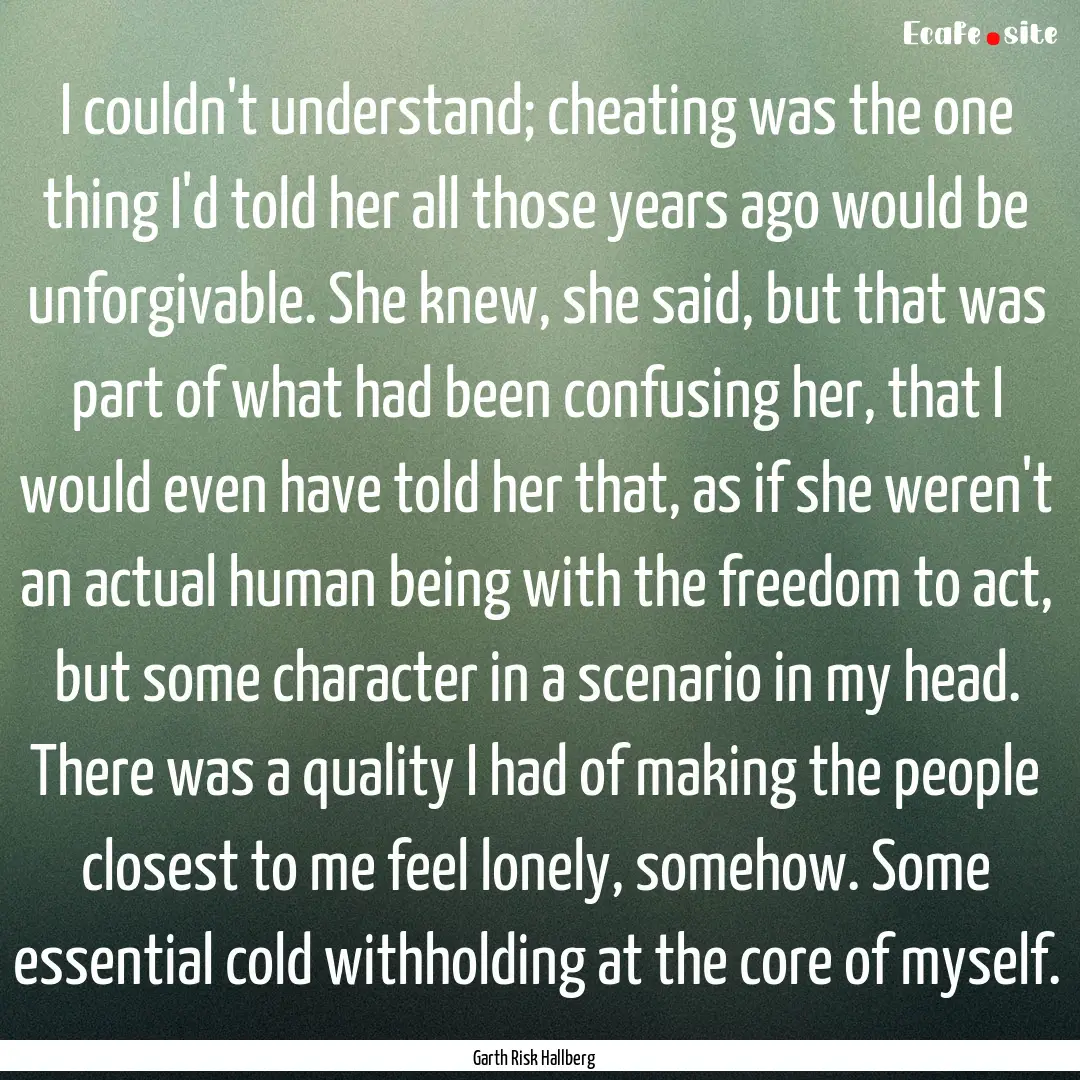 Ecafe.site

I couldn't understand; cheating was the one thing I'd told her all those years ago would be unforgivable. She knew, she said, but that was part of what had been confusing her, that I would even have told her that, as if she weren't an actual human being with the freedom to act, but some character in a scenario in my head. There was a quality I had of making the people closest to me feel lonely, somehow. Some essential cold withholding at the core of myself.

Garth Risk Hallberg